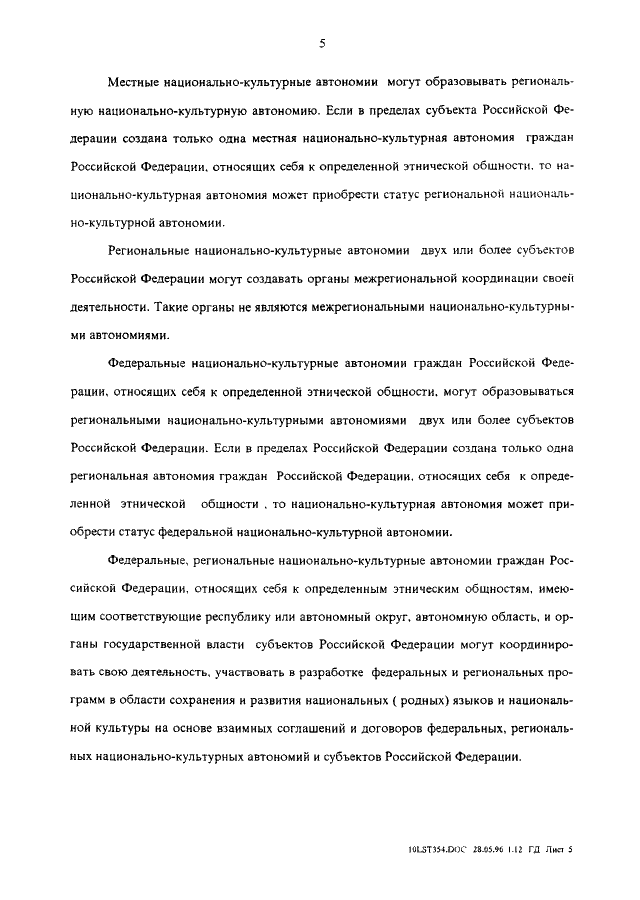 5

Местные национально-культурные автономии могут образовывать региональную национально-культурную автономию. Если в пределах субъекта Российской Федерации создана только одна местная национально-культурная автономия граждан Российской Федерации, относящих себя к определенной этнической общности, то национально-культурная автономия может приобрести статус региональной национально-культурной автономии.

Региональные национально-культурные автономии двух или более субъектов Российской Федерации могут создавать органы межрегиональной координации своей деятельности. Такие органы не являются межрегиональными национально-культурными автономиями.

Федеральные национально-культурные автономии граждан Российской Федерации, относящих себя к определенной этнической общности, могут образовываться региональными национально-культурными автономиями двух или более субъектов Российской Федерации. Если в пределах Российской Федерации создана только одна региональная автономия граждан Российской Федерации, относящих себя к определенной этнической общности , то национально-культурная автономия может приобрести статус федеральной национально-культурной автономии.

Федеральные, региональные национально-культурные автономии граждан Российской Федерации, относящих себя к определенным этническим общностям, имеющим соответствующие республику или автономный округ, автономную область, и органы государственной власти субъектов Российской Федерации могут координировать свою деятельность, участвовать в разработке федеральных и региональных программ в области сохранения и развития национальных ( родных) языков и национальной культуры на основе взаимных соглашений и договоров федеральных, региональных национально-культурных автономий и субъектов Российской Федерации.

10LST354.DOC 28.05.96 1.12 ГД Лист 5